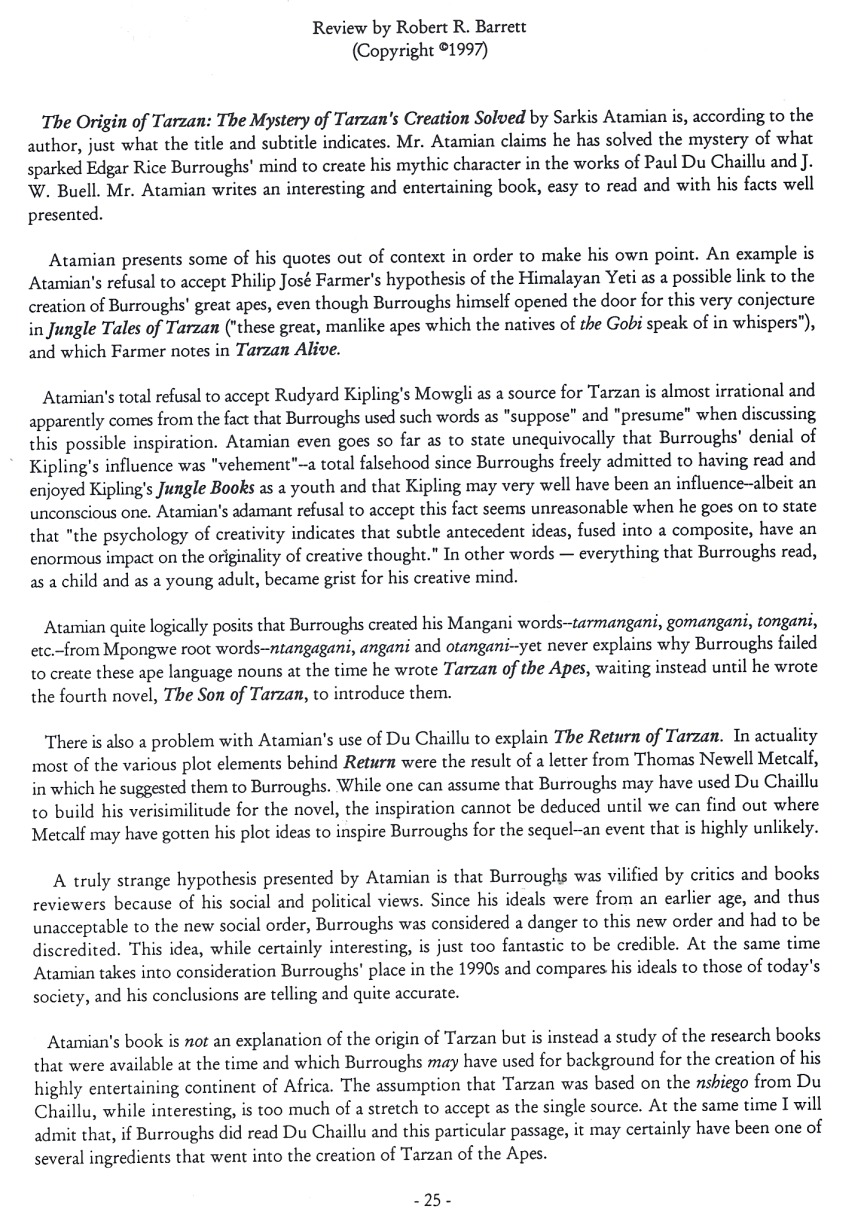 Review by Robert R. Barrett
(Copyright ©1997)

The Origin of Tarzan: The Mystery of Tarzan's Creation Solved by Sarkis Atamian is, according to the author, just what the title and subtitle indicates. Mr. Atamian claims he has solved the mystery of what sparked Edgar Rice Burroughs' mind to create his mythic character in the works of Paul Du Chaillu and J. W. Buell. Mr. Atamian writes an interesting and entertaining book, easy to read and with his facts well presented.

Atamian presents some of his quotes out of context in order to make his own point. An example is Atamian's refusal to accept Philip José Farmer's hypothesis of the Himalayan Yeti as a possible link to the creation of Burroughs' great apes, even though Burroughs himself opened the door for this very conjecture in Jungle Tales of Tarzan ("these great, manlike apes which the natives of the Gobi speak of in whispers"), and which Farmer notes in Tarzan Alive.

Atamian's total refusal to accept Rudyard Kipling's Mowgli as a source for Tarzan is almost irrational and apparently comes from the fact that Burroughs used such words as "suppose" and "presume" when discussing this possible inspiration. Atamian even goes so far as to state unequivocally that Burroughs' denial of Kipling's influence was "vehement"--a total falsehood since Burroughs freely admitted to having read and enjoyed Kipling's Jungle Books as a youth and that Kipling may very well have been an influence--albeit an unconscious one. Atamian's adamant refusal to accept this fact seems unreasonable when he goes on to state that "the psychology of creativity indicates that subtle antecedent ideas, fused into a composite, have an enormous impact on the originality of creative thought." In other words — everything that Burroughs read, as a child and as a young adult, became grist for his creative mind.

Atamian quite logically posits that Burroughs created his Mangani words--tarmangani, gomangani, tongani, etc.--from Mpongwe root words--ntangagani, angani and otangani--yet never explains why Burroughs failed to create these ape language nouns at the time he wrote Tarzan of the Apes, waiting instead until he wrote the fourth novel, The Son of Tarzan, to introduce them.

There is also a problem with Atamian's use of Du Chaillu to explain The Return of Tarzan. In actuality most of the various plot elements behind Return were the result of a letter from Thomas Newell Metcalf, in which he suggested them to Burroughs. While one can assume that Burroughs may have used Du Chaillu to build his verisimilitude for the novel, the inspiration cannot be deduced until we can find out where Metcalf may have gotten his plot ideas to inspire Burroughs for the sequel--an event that is highly unlikely.

A truly strange hypothesis presented by Atamian is that Burroughs was vilified by critics and books reviewers because of his social and political views. Since his ideals were from an earlier age, and thus unacceptable to the new social order, Burroughs was considered a danger to this new order and had to be discredited. This idea, while certainly interesting, is just too fantastic to be credible. At the same time Atamian takes into consideration Burroughs' place in the 1990s and compares his ideals to those of today's society, and his conclusions are telling and quite accurate.

Atamian's book is not an explanation of the origin of Tarzan but is instead a study of the research books that were available at the time and which Burroughs may have used for background for the creation of his highly entertaining continent of Africa. The assumption that Tarzan was based on the nshiego from Du Chaillu, while interesting, is too much of a stretch to accept as the single source. At the same time I will admit that, if Burroughs did read Du Chaillu and this particular passage, it may certainly have been one of several ingredients that went into the creation of Tarzan of the Apes.

- 25 -